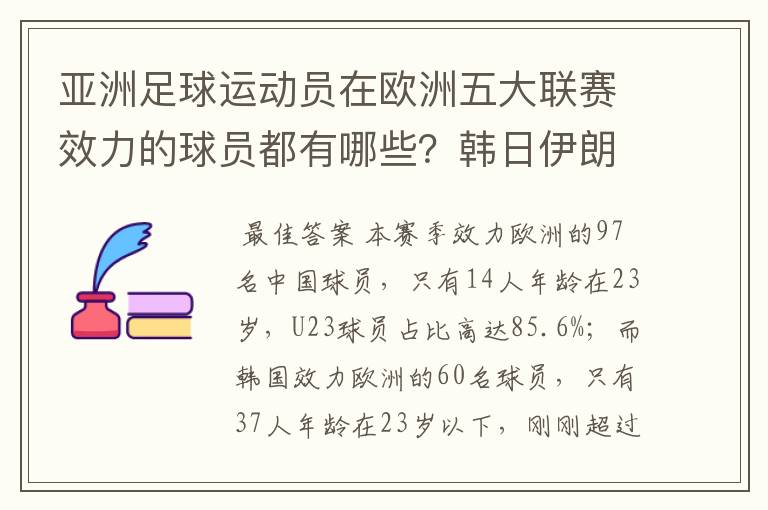 亚洲足球运动员在欧洲五大联赛效力的球员都有哪些？韩日伊朗

最佳答案 本赛季效力欧洲的97名中国球员，只有14人年龄在23岁，U23球员占比高达85.6%；而韩国效力欧洲的60名球员，只有37人年龄在23岁以下，刚刚超过